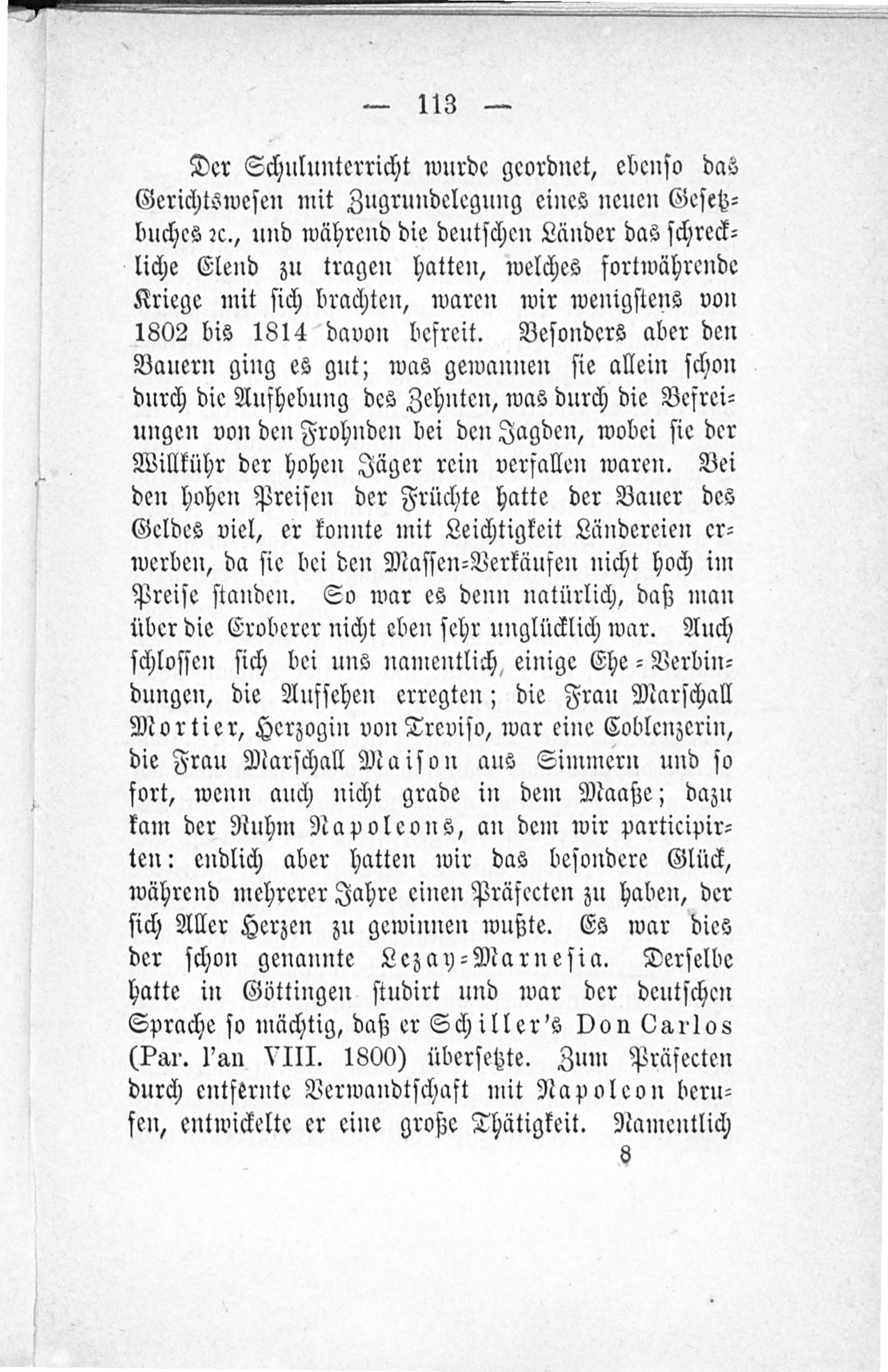 — 113 —

Der Schulunterricht wurde geordnet, ebenso das Gerichtswesen mit Zugrundelegung eines neuen Gesetzbuches ꝛc., und während die deutschen Länder das schreckliche Elend zu tragen hatten, welches fortwährende Kriege mit sich brachten, waren wir wenigstens von 1802 bis 1814 davon befreit. Besonders aber den Bauern ging es gut; was gewannen sie allein schon durch die Aufhebung des Zehnten, was durch die Befreiungen von den Frohnden bei den Jagden, wobei sie der Willkühr der hohen Jäger rein verfallen waren. Bei den hohen Preisen der Früchte hatte der Bauer des Geldes viel, er konnte mit Leichtigkeit Ländereien erwerben, da sie bei den Massen-Verkäufen nicht hoch im Preise standen. So war es denn natürlich, daß man über die Eroberer nicht eben sehr unglücklich war. Auch schlossen sich bei uns namentlich einige Ehe-Verbindungen, die Aufsehen erregten; die Frau Marschall Mortier, Herzogin von Treviso, war eine Coblenzerin, die Frau Marschall Maison aus Simmern und so fort, wenn auch nicht grade in dem Maaße; dazu kam der Ruhm Napoleons, an dem wir participirten: endlich aber hatten wir das besondere Glück, während mehrerer Jahre einen Präfecten zu haben, der sich Aller Herzen zu gewinnen wußte. Es war dies der schon genannte Lezay-Marnesia. Derselbe hatte in Göttingen studirt und war der deutschen Sprache so mächtig, daß er Schiller's Don Carlos (Par. l'an VIII. 1800) übersetzte. Zum Präfecten durch entfernte Verwandtschaft mit Napoleon berufen, entwickelte er eine große Thätigkeit. Namentlich

8